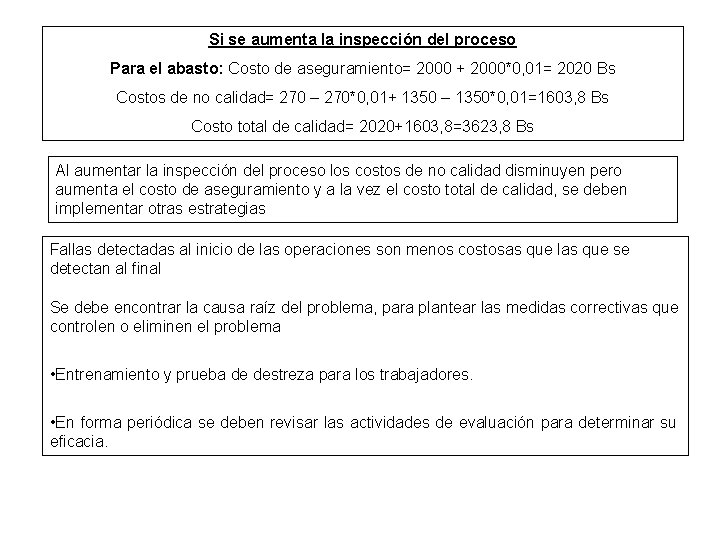 Si se aumenta la inspección del proceso

Para el abasto: Costo de aseguramiento= 2000 + 2000*0,01= 2020 Bs

Costos de no calidad= 270 – 270*0,01+ 1350 – 1350*0,01=1603,8 Bs

Costo total de calidad= 2020+1603,8=3623,8 Bs

Al aumentar la inspección del proceso los costos de no calidad disminuyen pero aumenta el costo de aseguramiento y a la vez el costo total de calidad, se deben implementar otras estrategias

Fallas detectadas al inicio de las operaciones son menos costosas que las que se detectan al final

Se debe encontrar la causa raíz del problema, para plantear las medidas correctivas que controlen o eliminen el problema

•Entrenamiento y prueba de destreza para los trabajadores.

•En forma periódica se deben revisar las actividades de evaluación para determinar su eficacia.